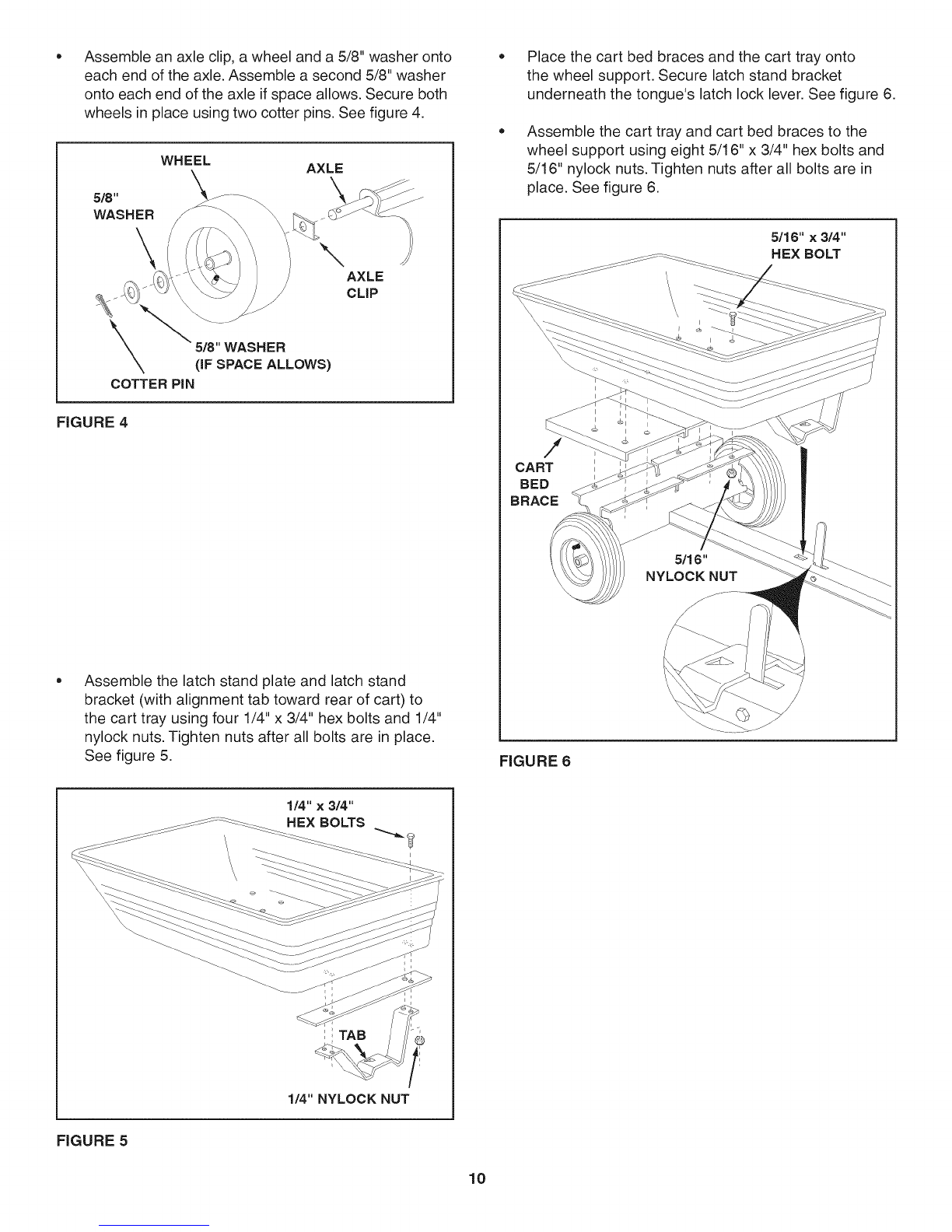 • Assemble an axle clip, a wheel and a 5/8" washer onto each end of the axle. Assemble a second 5/8" washer onto each end of the axle if space allows. Secure both wheels in place using two cotter pins. See figure 4.

WHEEL
AXLE
5/8"
WASHER
AXLE
CLIP
5/8" WASHER
(IF SPACE ALLOWS)
COTTER PIN

FIGURE 4

• Assemble the latch stand plate and latch stand bracket (with alignment tab toward rear of cart) to the cart tray using four 1/4" x 3/4" hex bolts and 1/4" nylock nuts. Tighten nuts after all bolts are in place. See figure 5.

1/4" x 3/4"
HEX BOLTS
TAB
1/4" NYLOCK NUT

FIGURE 5

• Place the cart bed braces and the cart tray onto the wheel support. Secure latch stand bracket underneath the tongue's latch lock lever. See figure 6.

• Assemble the cart tray and cart bed braces to the wheel support using eight 5/16" x 3/4" hex bolts and 5/16" nylock nuts. Tighten nuts after all bolts are in place. See figure 6.

5/16" x 3/4"
HEX BOLT
CART
BED
BRACE
5/16"
NYLOCK NUT

FIGURE 6

10